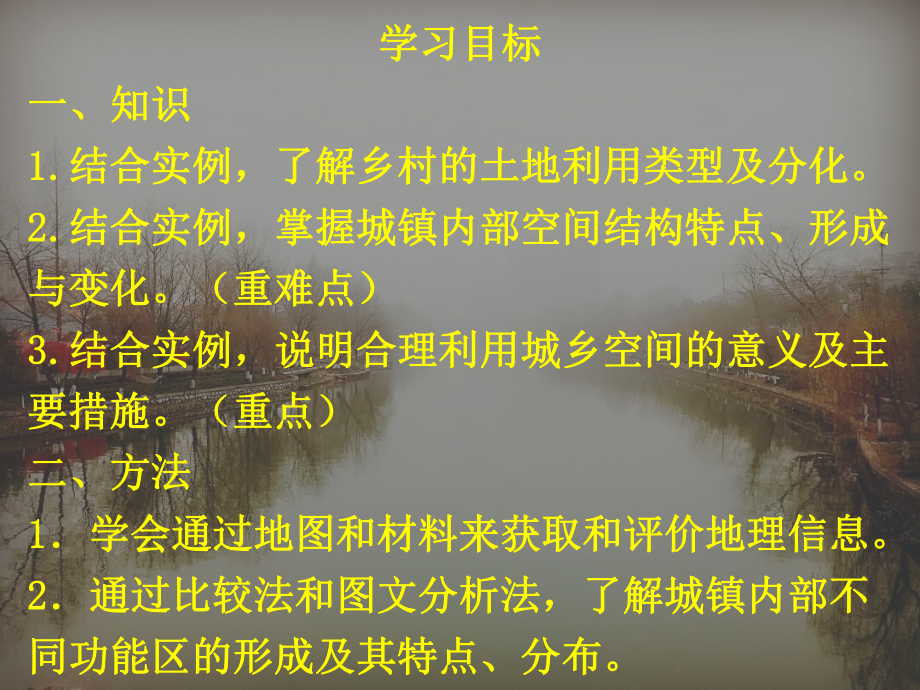 学习目标

一、知识

1.结合实例，了解乡村的土地利用类型及分化。

2.结合实例，掌握城镇内部空间结构特点、形成与变化。（重难点）

3.结合实例，说明合理利用城乡空间的意义及主要措施。（重点）

二、方法

1．学会通过地图和材料来获取和评价地理信息。

2．通过比较法和图文分析法，了解城镇内部不同功能区的形成及其特点、分布。